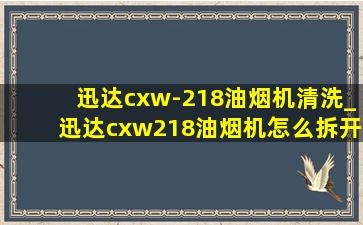 迅达cxw-218油烟机清洗_迅达cxw218油烟机怎么拆开